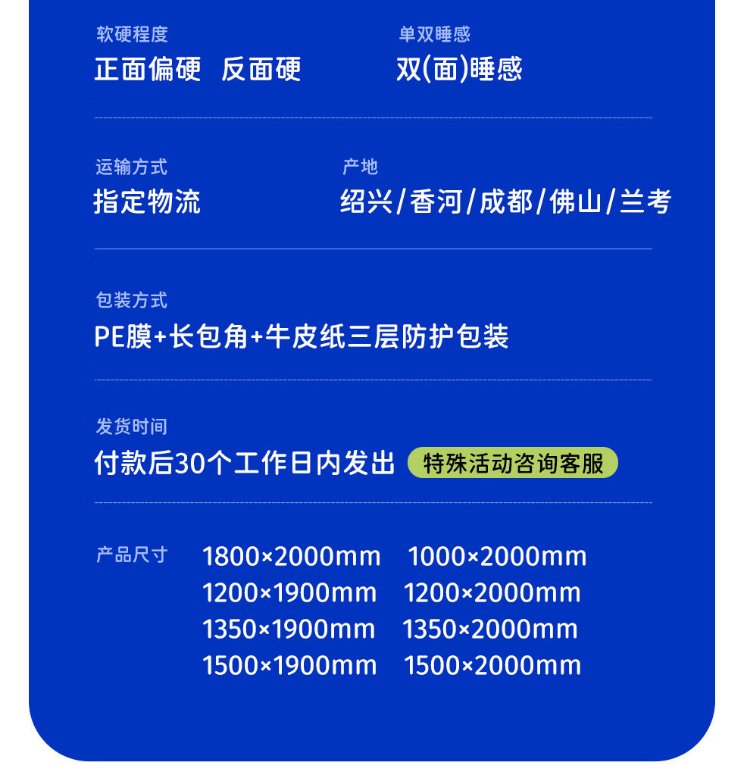 软硬程度
正面偏硬 反面硬

单双睡感
双(面)睡感

运输方式
指定物流

产地
绍兴/香河/成都/佛山/兰考

包装方式
PE膜+长包角+牛皮纸三层防护包装

发货时间
付款后30个工作日内发出 特殊活动咨询客服

产品尺寸
1800×2000mm 1000×2000mm
1200×1900mm 1200×2000mm
1350×1900mm 1350×2000mm
1500×1900mm 1500×2000mm